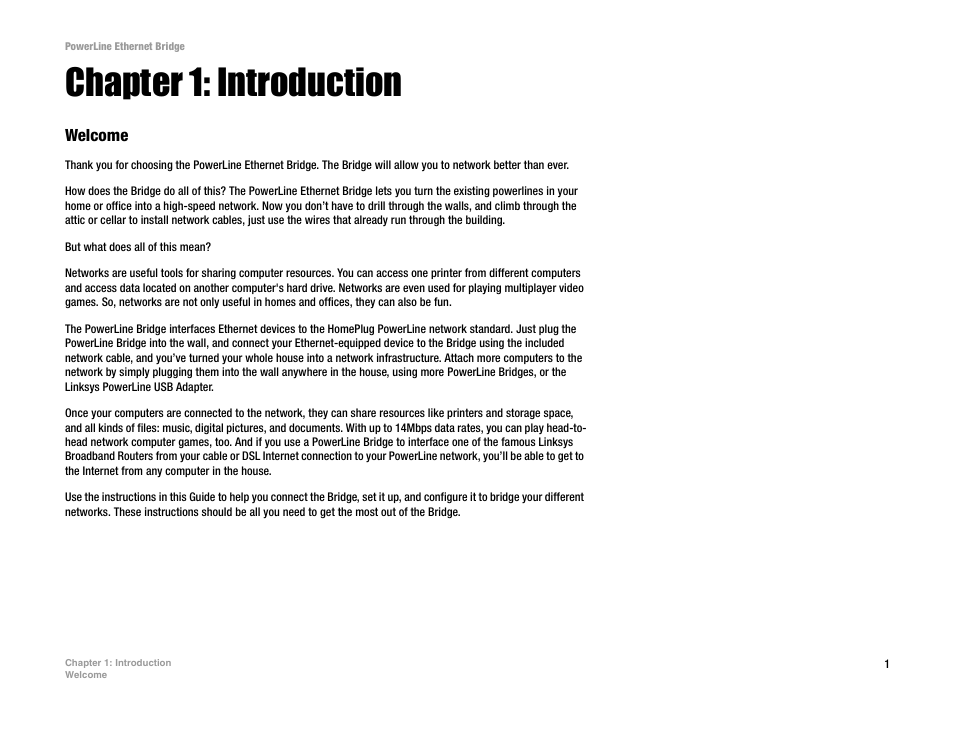 PowerLine Ethernet Bridge

Chapter 1: Introduction

Welcome

Thank you for choosing the PowerLine Ethernet Bridge. The Bridge will allow you to network better than ever.

How does the Bridge do all of this? The PowerLine Ethernet Bridge lets you turn the existing powerlines in your home or office into a high-speed network. Now you don't have to drill through the walls, and climb through the attic or cellar to install network cables, just use the wires that already run through the building.

But what does all of this mean?

Networks are useful tools for sharing computer resources. You can access one printer from different computers and access data located on another computer's hard drive. Networks are even used for playing multiplayer video games. So, networks are not only useful in homes and offices, they can also be fun.

The PowerLine Bridge interfaces Ethernet devices to the HomePlug PowerLine network standard. Just plug the PowerLine Bridge into the wall, and connect your Ethernet-equipped device to the Bridge using the included network cable, and you've turned your whole house into a network infrastructure. Attach more computers to the network by simply plugging them into the wall anywhere in the house, using more PowerLine Bridges, or the Linksys PowerLine USB Adapter.

Once your computers are connected to the network, they can share resources like printers and storage space, and all kinds of files: music, digital pictures, and documents. With up to 14Mbps data rates, you can play head-to-head network computer games, too. And if you use a PowerLine Bridge to interface one of the famous Linksys Broadband Routers from your cable or DSL Internet connection to your PowerLine network, you'll be able to get to the Internet from any computer in the house.

Use the instructions in this Guide to help you connect the Bridge, set it up, and configure it to bridge your different networks. These instructions should be all you need to get the most out of the Bridge.

Chapter 1: Introduction
Welcome

1